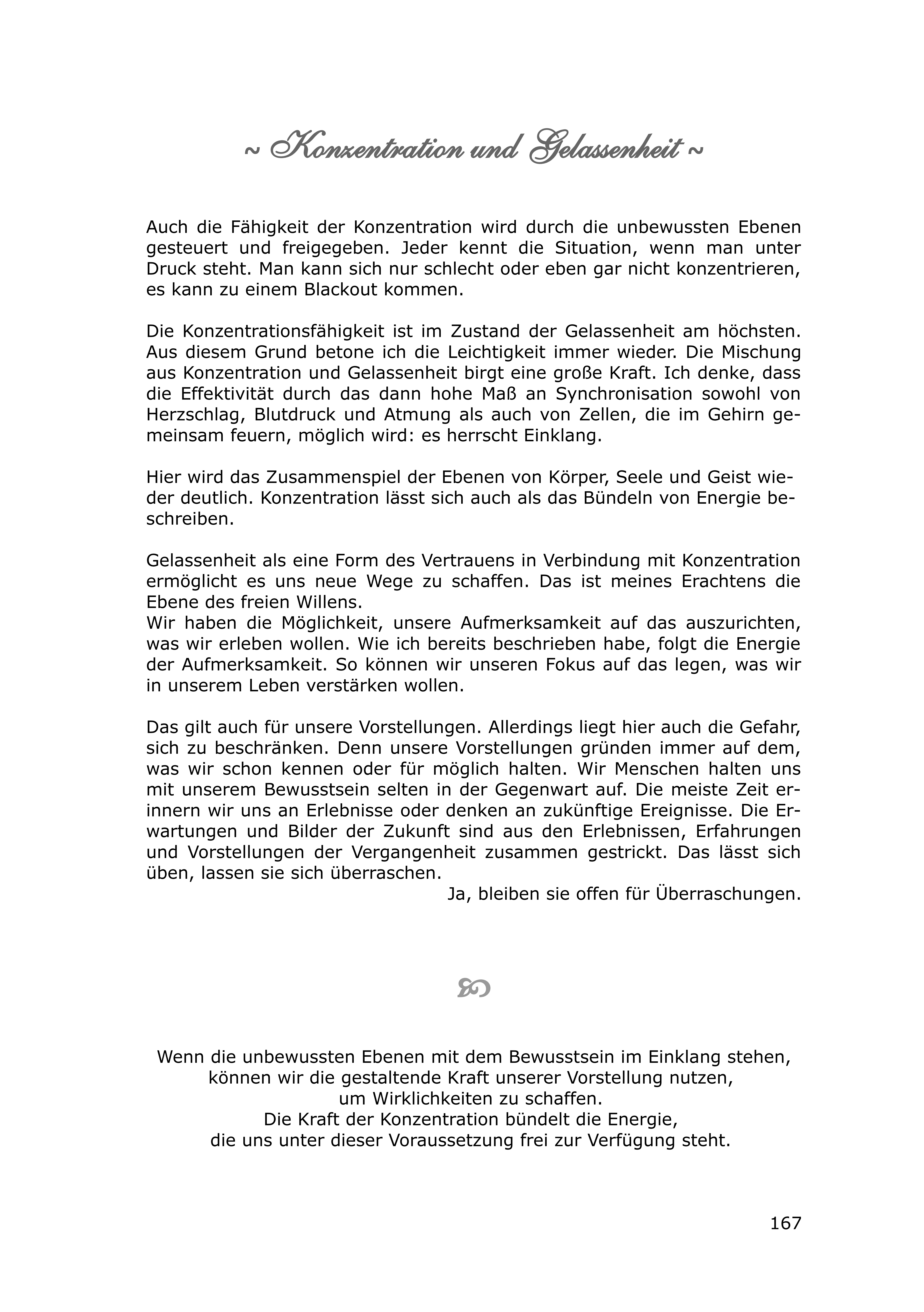 ~ Konzentration und Gelassenheit ~

Auch die Fähigkeit der Konzentration wird durch die unbewussten Ebenen gesteuert und freigegeben. Jeder kennt die Situation, wenn man unter Druck steht. Man kann sich nur schlecht oder eben gar nicht konzentrieren, es kann zu einem Blackout kommen.

Die Konzentrationsfähigkeit ist im Zustand der Gelassenheit am höchsten. Aus diesem Grund betone ich die Leichtigkeit immer wieder. Die Mischung aus Konzentration und Gelassenheit birgt eine große Kraft. Ich denke, dass die Effektivität durch das dann hohe Maß an Synchronisation sowohl von Herzschlag, Blutdruck und Atmung als auch von Zellen, die im Gehirn gemeinsam feuern, möglich wird: es herrscht Einklang.

Hier wird das Zusammenspiel der Ebenen von Körper, Seele und Geist wieder deutlich. Konzentration lässt sich auch als das Bündeln von Energie beschreiben.

Gelassenheit als eine Form des Vertrauens in Verbindung mit Konzentration ermöglicht es uns neue Wege zu schaffen. Das ist meines Erachtens die Ebene des freien Willens.
Wir haben die Möglichkeit, unsere Aufmerksamkeit auf das auszurichten, was wir erleben wollen. Wie ich bereits beschrieben habe, folgt die Energie der Aufmerksamkeit. So können wir unseren Fokus auf das legen, was wir in unserem Leben verstärken wollen.

Das gilt auch für unsere Vorstellungen. Allerdings liegt hier auch die Gefahr, sich zu beschränken. Denn unsere Vorstellungen gründen immer auf dem, was wir schon kennen oder für möglich halten. Wir Menschen halten uns mit unserem Bewusstsein selten in der Gegenwart auf. Die meiste Zeit erinnern wir uns an Erlebnisse oder denken an zukünftige Ereignisse. Die Erwartungen und Bilder der Zukunft sind aus den Erlebnissen, Erfahrungen und Vorstellungen der Vergangenheit zusammen gestrickt. Das lässt sich üben, lassen sie sich überraschen.
Ja, bleiben sie offen für Überraschungen.

Wenn die unbewussten Ebenen mit dem Bewusstsein im Einklang stehen,
können wir die gestaltende Kraft unserer Vorstellung nutzen,
um Wirklichkeiten zu schaffen.
Die Kraft der Konzentration bündelt die Energie,
die uns unter dieser Voraussetzung frei zur Verfügung steht.

167